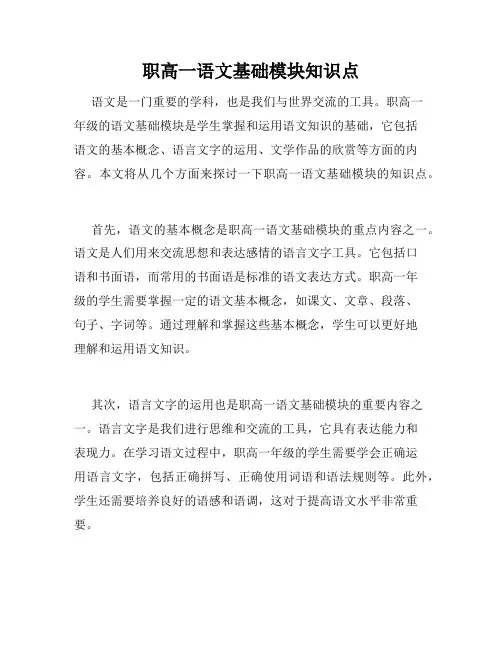 职高一语文基础模块知识点

语文是一门重要的学科，也是我们与世界交流的工具。职高一年级的语文基础模块是学生掌握和运用语文知识的基础，它包括语文的基本概念、语言文字的运用、文学作品的欣赏等方面的内容。本文将从几个方面来探讨一下职高一语文基础模块的知识点。

首先，语文的基本概念是职高一语文基础模块的重点内容之一。语文是人们用来交流思想和表达感情的语言文字工具。它包括口语和书面语，而常用的书面语是标准的语文表达方式。职高一年级的学生需要掌握一定的语文基本概念，如课文、文章、段落、句子、字词等。通过理解和掌握这些基本概念，学生可以更好地理解和运用语文知识。

其次，语言文字的运用也是职高一语文基础模块的重要内容之一。语言文字是我们进行思维和交流的工具，它具有表达能力和表现力。在学习语文过程中，职高一年级的学生需要学会正确运用语言文字，包括正确拼写、正确使用词语和语法规则等。此外，学生还需要培养良好的语感和语调，这对于提高语文水平非常重要。